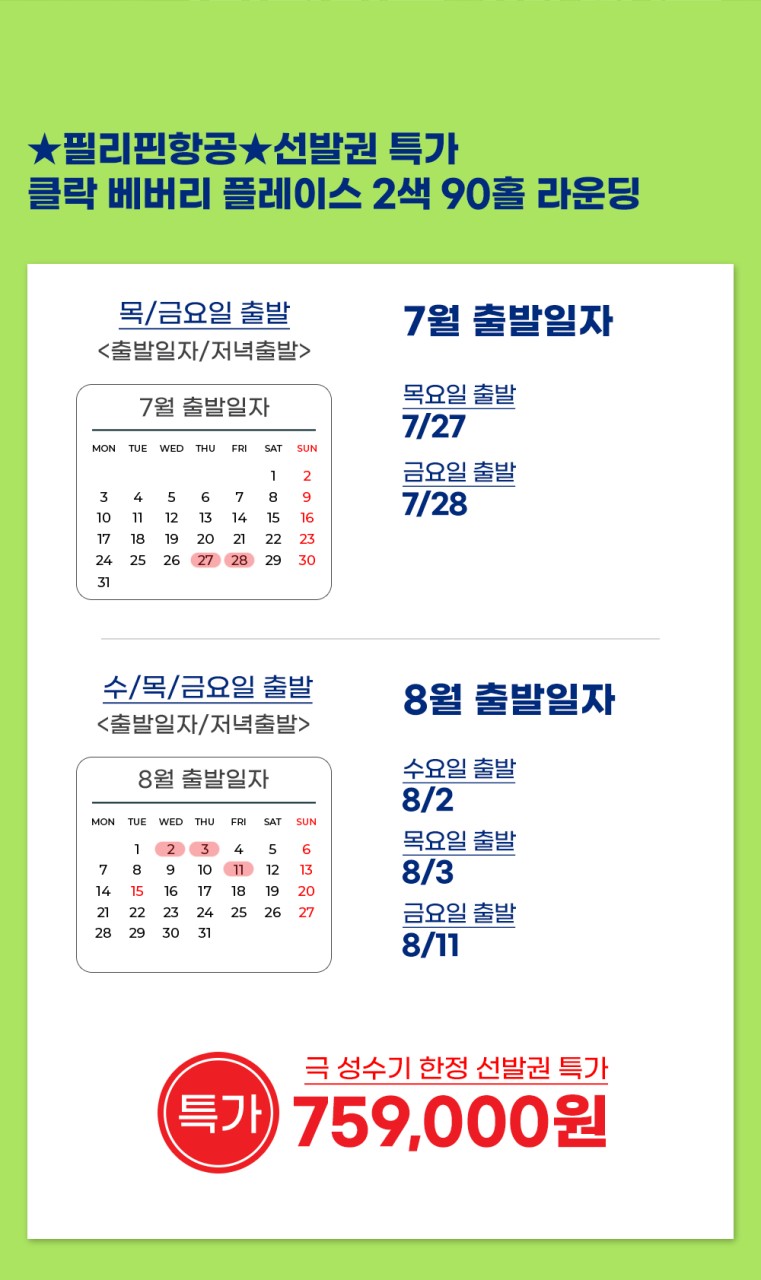 ★필리핀항공★선발권 특가
클락 베버리 플레이스 2색 90홀 라운딩

목/금요일 출발
<출발일자/저녁출발>

7월 출발일자

| MON | TUE | WED | THU | FRI | SAT | SUN |
|---|---|---|---|---|---|---|
| | | | | | 1 | 2 |
| 3 | 4 | 5 | 6 | 7 | 8 | 9 |
| 10 | 11 | 12 | 13 | 14 | 15 | 16 |
| 17 | 18 | 19 | 20 | 21 | 22 | 23 |
| 24 | 25 | 26 | 27 | 28 | 29 | 30 |
| 31 | | | | | | |

7월 출발일자

목요일 출발
7/27

금요일 출발
7/28

수/목/금요일 출발
<출발일자/저녁출발>

8월 출발일자

| MON | TUE | WED | THU | FRI | SAT | SUN |
|---|---|---|---|---|---|---|
| | 1 | 2 | 3 | 4 | 5 | 6 |
| 7 | 8 | 9 | 10 | 11 | 12 | 13 |
| 14 | 15 | 16 | 17 | 18 | 19 | 20 |
| 21 | 22 | 23 | 24 | 25 | 26 | 27 |
| 28 | 29 | 30 | 31 | | | |

8월 출발일자

수요일 출발
8/2

목요일 출발
8/3

금요일 출발
8/11

특가

극 성수기 한정 선발권 특가
759,000원